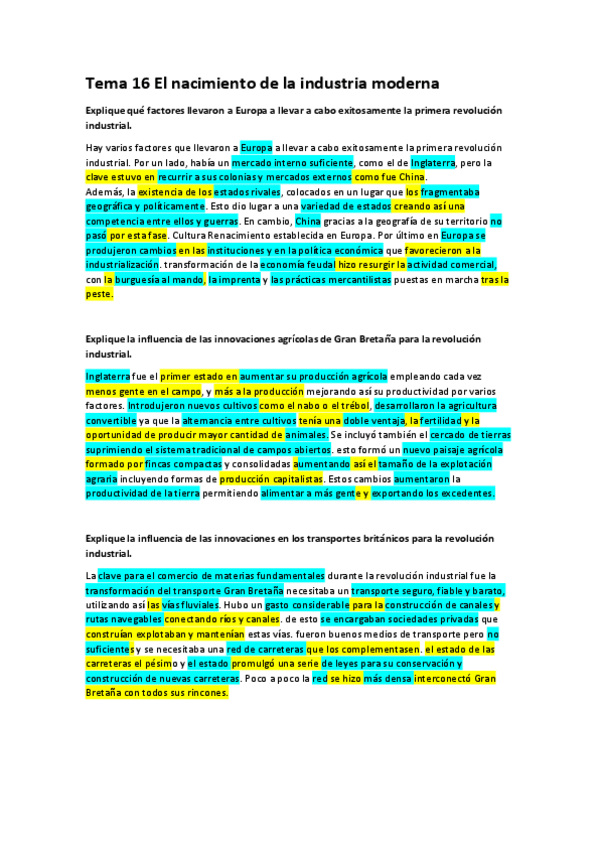 Tema 16 El nacimiento de la industria moderna

Explique qué factores llevaron a Europa a llevar a cabo exitosamente la primera revolución industrial.

Hay varios factores que llevaron a Europa a llevar a cabo exitosamente la primera revolución industrial. Por un lado, había un mercado interno suficiente, como el de Inglaterra, pero la clave estuvo en recurrir a sus colonias y mercados externos como fue China.
Además, la existencia de los estados rivales, colocados en un lugar que los fragmentaba geográfica y políticamente. Esto dio lugar a una variedad de estados creando así una competencia entre ellos y guerras. En cambio, China gracias a la geografía de su territorio no pasó por esta fase. Cultura Renacimiento establecida en Europa. Por último en Europa se produjeron cambios en las instituciones y en la política económica que favorecieron a la industrialización. transformación de la economía feudal hizo resurgir la actividad comercial, con la burguesía al mando, la imprenta y las prácticas mercantilistas puestas en marcha tras la peste.

Explique la influencia de las innovaciones agrícolas de Gran Bretaña para la revolución industrial.

Inglaterra fue el primer estado en aumentar su producción agrícola empleando cada vez menos gente en el campo, y más a la producción mejorando así su productividad por varios factores. Introdujeron nuevos cultivos como el nabo o el trébol, desarrollaron la agricultura convertible ya que la alternancia entre cultivos tenía una doble ventaja, la fertilidad y la oportunidad de producir mayor cantidad de animales. Se incluyó también el cercado de tierras suprimiendo el sistema tradicional de campos abiertos. esto formó un nuevo paisaje agrícola formado por fincas compactas y consolidadas aumentando así el tamaño de la explotación agraria incluyendo formas de producción capitalistas. Estos cambios aumentaron la productividad de la tierra permitiendo alimentar a más gente y exportando los excedentes.

Explique la influencia de las innovaciones en los transportes británicos para la revolución industrial.

La clave para el comercio de materias fundamentales durante la revolución industrial fue la transformación del transporte Gran Bretaña necesitaba un transporte seguro, fiable y barato, utilizando así las vías fluviales. Hubo un gasto considerable para la construcción de canales y rutas navegables conectando ríos y canales. de esto se encargaban sociedades privadas que construían explotaban y mantenían estas vías. fueron buenos medios de transporte pero no suficientes y se necesitaba una red de carreteras que los complementasen. el estado de las carreteras el pésimo y el estado promulgó una serie de leyes para su conservación y construcción de nuevas carreteras. Poco a poco la red se hizo más densa interconectó Gran Bretaña con todos sus rincones.